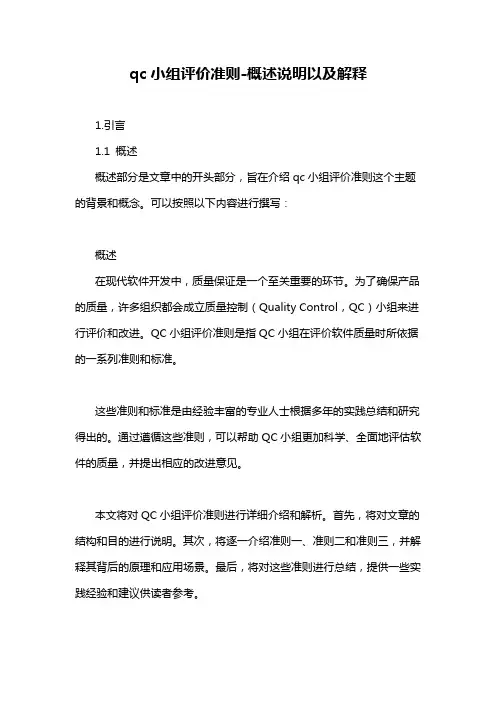 qc 小组评价准则-概述说明以及解释

1.引言

1.1 概述

概述部分是文章中的开头部分，旨在介绍 qc 小组评价准则这个主题的背景和概念。可以按照以下内容进行撰写：

概述

在现代软件开发中，质量保证是一个至关重要的环节。为了确保产品的质量，许多组织都会成立质量控制（Quality Control，QC）小组来进行评价和改进。QC 小组评价准则是指 QC 小组在评价软件质量时所依据的一系列准则和标准。

这些准则和标准是由经验丰富的专业人士根据多年的实践总结和研究得出的。通过遵循这些准则，可以帮助 QC 小组更加科学、全面地评估软件的质量，并提出相应的改进意见。

本文将对 QC 小组评价准则进行详细介绍和解析。首先，将对文章的结构和目的进行说明。其次，将逐一介绍准则一、准则二和准则三，并解释其背后的原理和应用场景。最后，将对这些准则进行总结，提供一些实践经验和建议供读者参考。